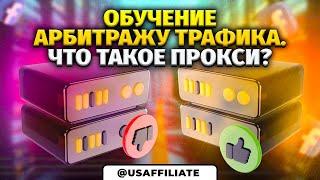 ОБУЧЕНИЕ АРБИТРАЖУ ТРАФИКА. ЧТО ТАКОЕ ПРОКСИ?

@USAFFILIATE